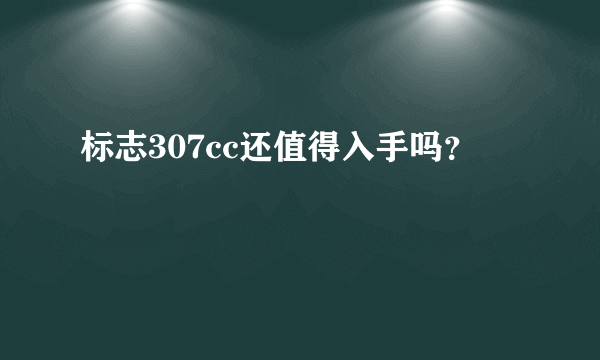 标志307cc还值得入手吗?